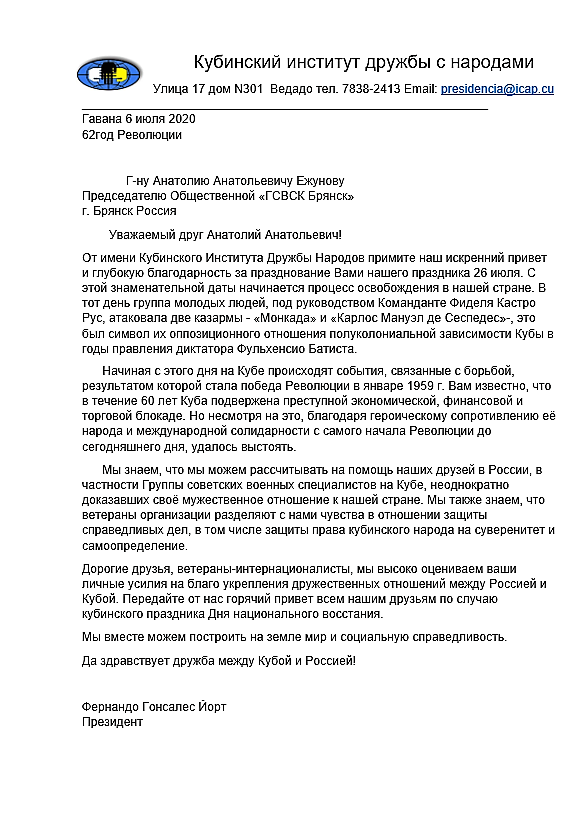 Кубинский институт дружбы с народами

Улица 17 дом N301 Ведадо тел. 7838-2413 Email: presidencia@icap.cu

Гавана 6 июля 2020
62год Революции

Г-ну Анатолию Анатольевичу Ежунову
Председателю Общественной «ГСВСК Брянск»
г. Брянск Россия

Уважаемый друг Анатолий Анатольевич!

От имени Кубинского Института Дружбы Народов примите наш искренний привет и глубокую благодарность за празднование Вами нашего праздника 26 июля. С этой знаменательной даты начинается процесс освобождения в нашей стране. В тот день группа молодых людей, под руководством Команданте Фиделя Кастро Рус, атаковала две казармы - «Монкада» и «Карлос Мануэл де Сеспедес»-, это был символ их оппозиционного отношения полуколониальной зависимости Кубы в годы правления диктатора Фульхенсио Батиста.

Начиная с этого дня на Кубе происходят события, связанные с борьбой, результатом которой стала победа Революции в январе 1959 г. Вам известно, что в течение 60 лет Куба подвержена преступной экономической, финансовой и торговой блокаде. Но несмотря на это, благодаря героическому сопротивлению её народа и международной солидарности с самого начала Революции до сегодняшнего дня, удалось выстоять.

Мы знаем, что мы можем рассчитывать на помощь наших друзей в России, в частности Группы советских военных специалистов на Кубе, неоднократно доказавших своё мужественное отношение к нашей стране. Мы также знаем, что ветераны организации разделяют с нами чувства в отношении защиты справедливых дел, в том числе защиты права кубинского народа на суверенитет и самоопределение.

Дорогие друзья, ветераны-интернационалисты, мы высоко оцениваем ваши личные усилия на благо укрепления дружественных отношений между Россией и Кубой. Передайте от нас горячий привет всем нашим друзьям по случаю кубинского праздника Дня национального восстания.

Мы вместе можем построить на земле мир и социальную справедливость.

Да здравствует дружба между Кубой и Россией!

Фернандо Гонсалес Йорт
Президент